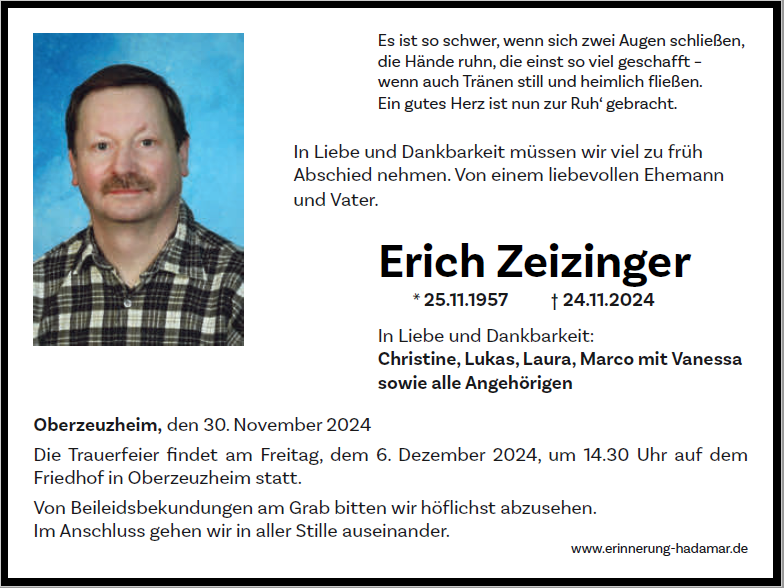 Es ist so schwer, wenn sich zwei Augen schließen,
die Hände ruhn, die einst so viel geschafft –
wenn auch Tränen still und heimlich fließen.
Ein gutes Herz ist nun zur Ruh‘ gebracht.

In Liebe und Dankbarkeit müssen wir viel zu früh Abschied nehmen. Von einem liebevollen Ehemann und Vater.

Erich Zeizinger

* 25.11.1957 † 24.11.2024

In Liebe und Dankbarkeit:
Christine, Lukas, Laura, Marco mit Vanessa
sowie alle Angehörigen

Oberzeuzheim, den 30. November 2024

Die Trauerfeier findet am Freitag, dem 6. Dezember 2024, um 14.30 Uhr auf dem Friedhof in Oberzeuzheim statt.

Von Beileidsbekundungen am Grab bitten wir höflichst abzusehen.
Im Anschluss gehen wir in aller Stille auseinander.

www.erinnerung-hadamar.de